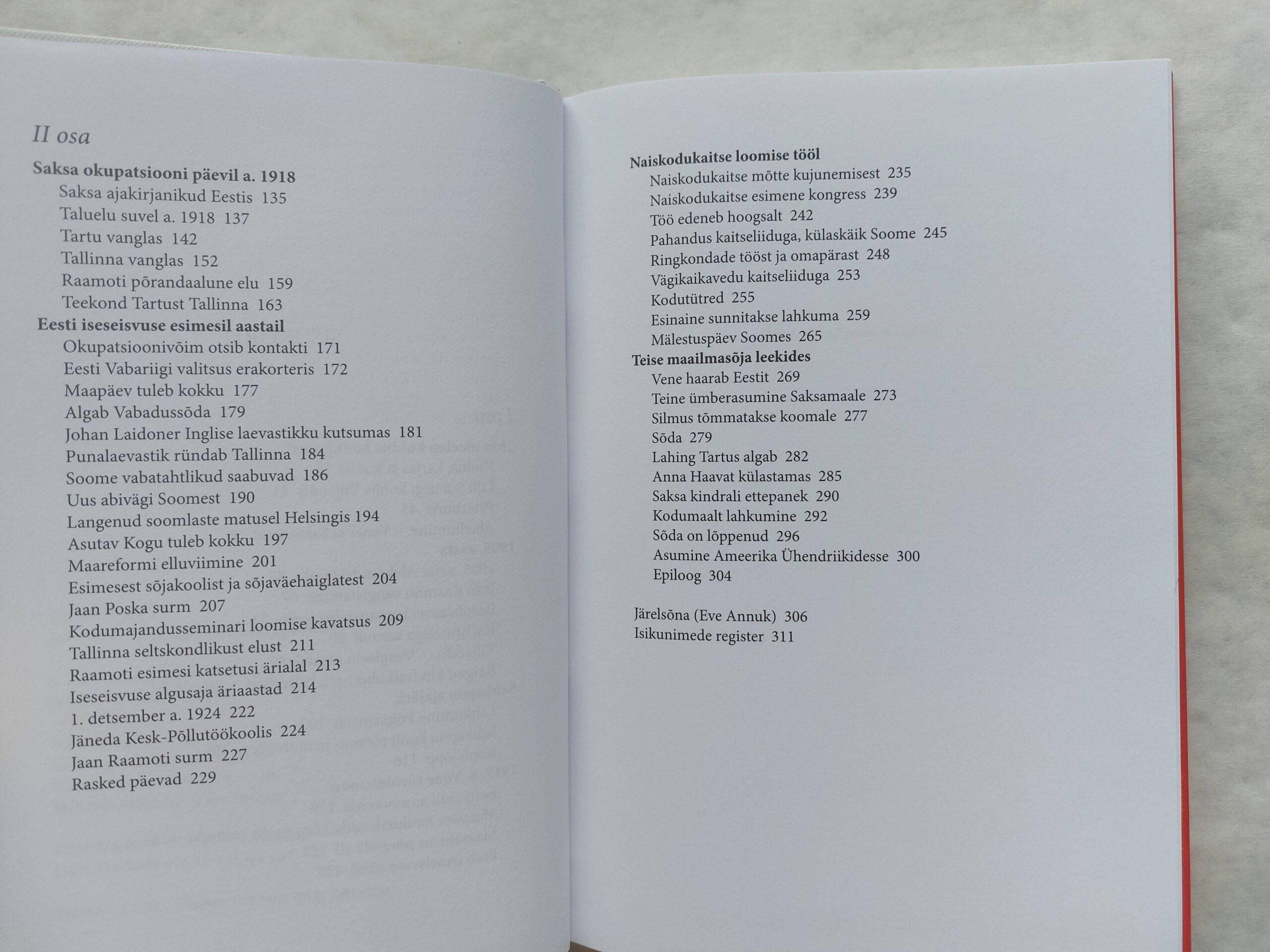 II osa

Saksa okupatsiooni päevil a. 1918
Saksa ajakirjanikud Eestis 135
Taluelu suvel a. 1918 137
Tartu vanglas 142
Tallinna vanglas 152
Raamoti põrandaalune elu 159
Teekond Tartust Tallinna 163
Eesti iseseisvuse esimesil aastail
Okupatsioonivõim otsib kontakti 171
Eesti Vabariigi valitsus erakorteris 172
Maapäev tuleb kokku 177
Algab Vabadussõda 179
Johan Laidoner Inglise laevastikku kutsumas 181
Punalaevastik ründab Tallinna 184
Soome vabatahtlikud saabuvad 186
Uus abivägi Soomest 190
Langenud soomlaste matusel Helsingis 194
Asutav Kogu tuleb kokku 197
Maareformi elluviimine 201
Esimesest sõjakoolist ja sõjaväehaiglatest 204
Jaan Poska surm 207
Kodumajandusseminari loomise kavatsus 209
Tallinna seltskondlikust elust 211
Raamoti esimesi katsetusi ärialal 213
Iseseisvuse algusaja äriaastad 214
1. detsember a. 1924 222
Jäneda Kesk-Põllutöökoolis 224
Jaan Raamoti surm 227
Rasked päevad 229

Naiskodukaitse loomise tööl
Naiskodukaitse mõtte kujunemisest 235
Naiskodukaitse esimene kongress 239
Töö edeneb hoogsalt 242
Pahandus kaitseliiduga, külaskäik Soome 245
Ringkondade tööst ja omapärast 248
Vägikaikavedu kaitseliiduga 253
Kodutütred 255
Esinaine sunnitakse lahkuma 259
Mälestuspäev Soomes 265
Teise maailmasõja leekides
Vene haarab Eestit 269
Teine ümberasumine Saksamaale 273
Silmus tõmmatakse koomale 277
Sõda 279
Lahing Tartus algab 282
Anna Haavat külastamas 285
Saksa kindrali ettepanek 290
Kodumaalt lahkumine 292
Sõda on lõppenud 296
Asumine Ameerika Ühendriikidesse 300
Epiloog 304

Järelsõna (Eve Annuk) 306
Isikunimede register 311